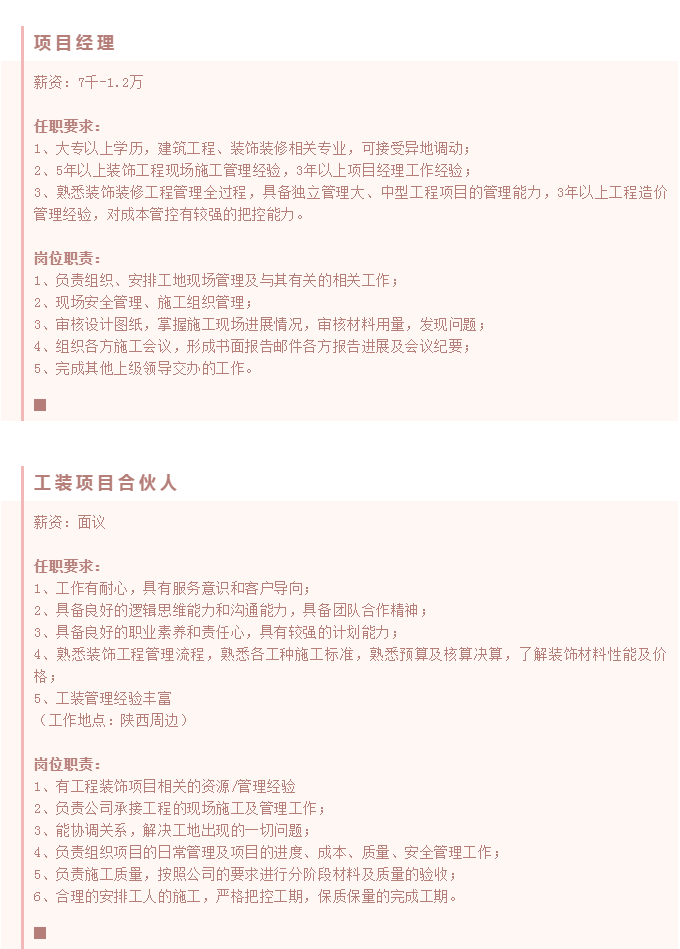 项目经理

薪资：7千-1.2万

任职要求：
1、大专以上学历，建筑工程、装饰装修相关专业，可接受异地调动；
2、5年以上装饰工程现场施工管理经验，3年以上项目经理工作经验；
3、熟悉装饰装修工程管理全过程，具备独立管理大、中型工程项目的管理能力，3年以上工程造价管理经验，对成本管控有较强的把控能力。

岗位职责：
1、负责组织、安排工地现场管理及与其有关的相关工作；
2、现场安全管理、施工组织管理；
3、审核设计图纸，掌握施工现场进展情况，审核材料用量，发现问题；
4、组织各方施工会议，形成书面报告邮件各方报告进展及会议纪要；
5、完成其他上级领导交办的工作。

工装项目合伙人

薪资：面议

任职要求：
1、工作有耐心，具有服务意识和客户导向；
2、具备良好的逻辑思维能力和沟通能力，具备团队合作精神；
3、具备良好的职业素养和责任心，具有较强的计划能力；
4、熟悉装饰工程管理流程，熟悉各工种施工标准，熟悉预算及核算决算，了解装饰材料性能及价格；
5、工装管理经验丰富
（工作地点：陕西周边）

岗位职责：
1、有工程装饰项目相关的资源/管理经验
2、负责公司承接工程的现场施工及管理工作；
3、能协调关系，解决工地出现的一切问题；
4、负责组织项目的日常管理及项目的进度、成本、质量、安全管理工作；
5、负责施工质量，按照公司的要求进行分阶段材料及质量的验收；
6、合理的安排工人的施工，严格把控工期，保质保量的完成工期。